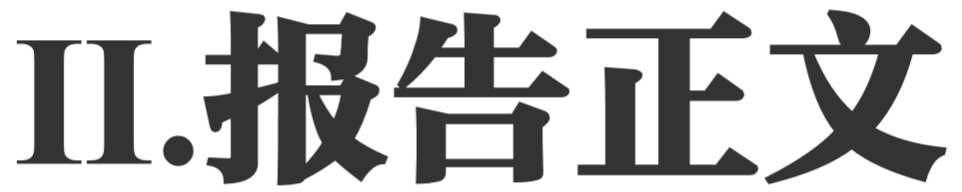 II.报告正文